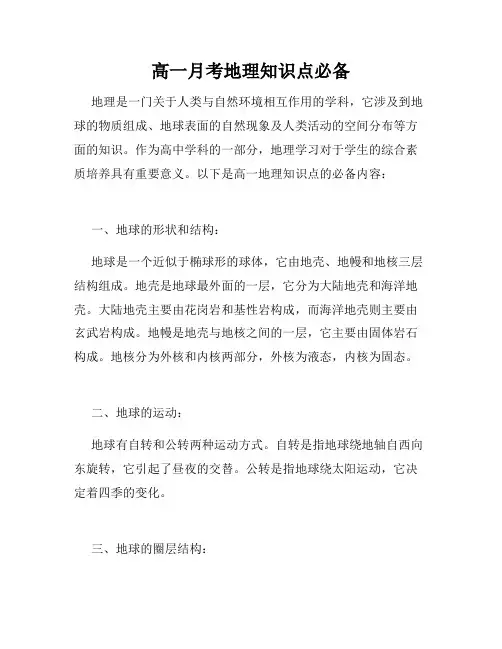 高一月考地理知识点必备

地理是一门关于人类与自然环境相互作用的学科，它涉及到地球的物质组成、地球表面的自然现象及人类活动的空间分布等方面的知识。作为高中学科的一部分，地理学习对于学生的综合素质培养具有重要意义。以下是高一地理知识点的必备内容：

一、地球的形状和结构：

地球是一个近似于椭球形的球体，它由地壳、地幔和地核三层结构组成。地壳是地球最外面的一层，它分为大陆地壳和海洋地壳。大陆地壳主要由花岗岩和基性岩构成，而海洋地壳则主要由玄武岩构成。地幔是地壳与地核之间的一层，它主要由固体岩石构成。地核分为外核和内核两部分，外核为液态，内核为固态。

二、地球的运动：

地球有自转和公转两种运动方式。自转是指地球绕地轴自西向东旋转，它引起了昼夜的交替。公转是指地球绕太阳运动，它决定着四季的变化。

三、地球的圈层结构：